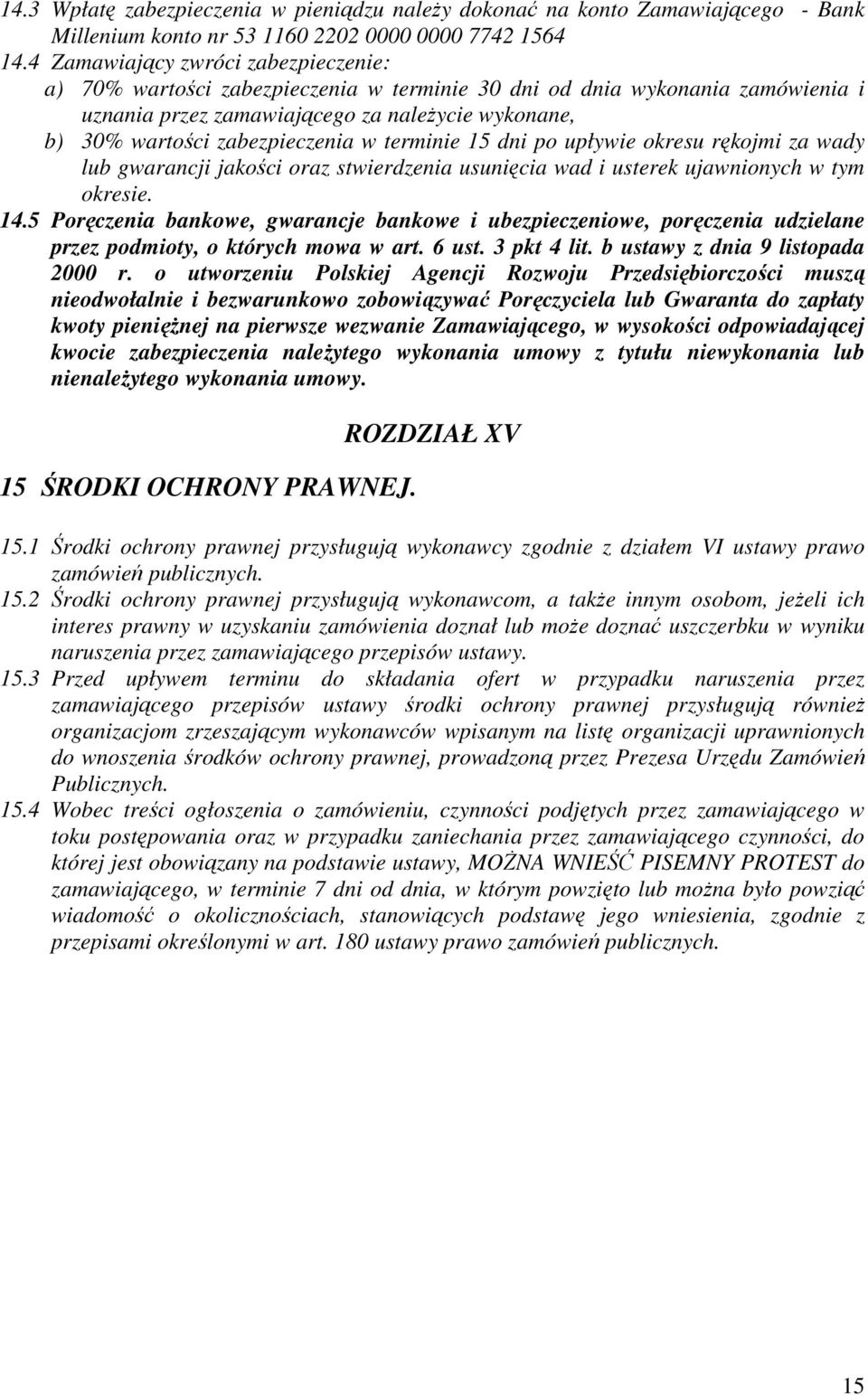 14.3 Wpłatę zabezpieczenia w pieniądzu należy dokonać na konto Zamawiającego - Bank Millenium konto nr 53 1160 2202 0000 0000 7742 1564
14.4 Zamawiający zwróci zabezpieczenie:
a) 70% wartości zabezpieczenia w terminie 30 dni od dnia wykonania zamówienia i uznania przez zamawiającego za należycie wykonane,
b) 30% wartości zabezpieczenia w terminie 15 dni po upływie okresu rękojmi za wady lub gwarancji jakości oraz stwierdzenia usunięcia wad i usterek ujawnionych w tym okresie.
14.5 Poręczenia bankowe, gwarancje bankowe i ubezpieczeniowe, poręczenia udzielane przez podmioty, o których mowa w art. 6 ust. 3 pkt 4 lit. b ustawy z dnia 9 listopada 2000 r. o utworzeniu Polskiej Agencji Rozwoju Przedsiębiorczości muszą nieodwołalnie i bezwarunkowo zobowiązywać Poręczyciela lub Gwaranta do zapłaty kwoty pieniężnej na pierwsze wezwanie Zamawiającego, w wysokości odpowiadającej kwocie zabezpieczenia należytego wykonania umowy z tytułu niewykonania lub nienależytego wykonania umowy.

ROZDZIAŁ XV

15 ŚRODKI OCHRONY PRAWNEJ.

15.1 Środki ochrony prawnej przysługują wykonawcy zgodnie z działem VI ustawy prawo zamówień publicznych.
15.2 Środki ochrony prawnej przysługują wykonawcom, a także innym osobom, jeżeli ich interes prawny w uzyskaniu zamówienia doznał lub może doznać uszczerbku w wyniku naruszenia przez zamawiającego przepisów ustawy.
15.3 Przed upływem terminu do składania ofert w przypadku naruszenia przez zamawiającego przepisów ustawy środki ochrony prawnej przysługują również organizacjom zrzeszającym wykonawców wpisanym na listę organizacji uprawnionych do wnoszenia środków ochrony prawnej, prowadzoną przez Prezesa Urzędu Zamówień Publicznych.
15.4 Wobec treści ogłoszenia o zamówieniu, czynności podjętych przez zamawiającego w toku postępowania oraz w przypadku zaniechania przez zamawiającego czynności, do której jest obowiązany na podstawie ustawy, MOŻNA WNIEŚĆ PISEMNY PROTEST do zamawiającego, w terminie 7 dni od dnia, w którym powzięto lub można było powziąć wiadomość o okolicznościach, stanowiących podstawę jego wniesienia, zgodnie z przepisami określonymi w art. 180 ustawy prawo zamówień publicznych.

15